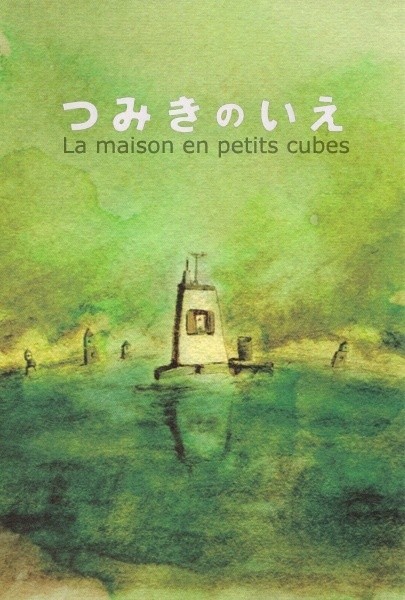 つみきのいえ
La maison en petits cubes